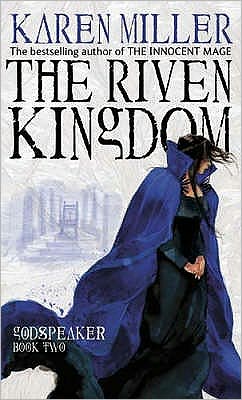 KAREN MILLER
The bestselling author of THE INNOCENT MAGE
THE RIVEN KINGDOM
GODSPEAKER
BOOK TWO